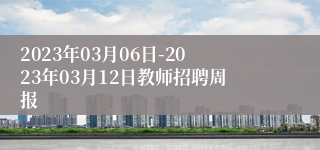 2023年03月06日-2023年03月12日教师招聘周报